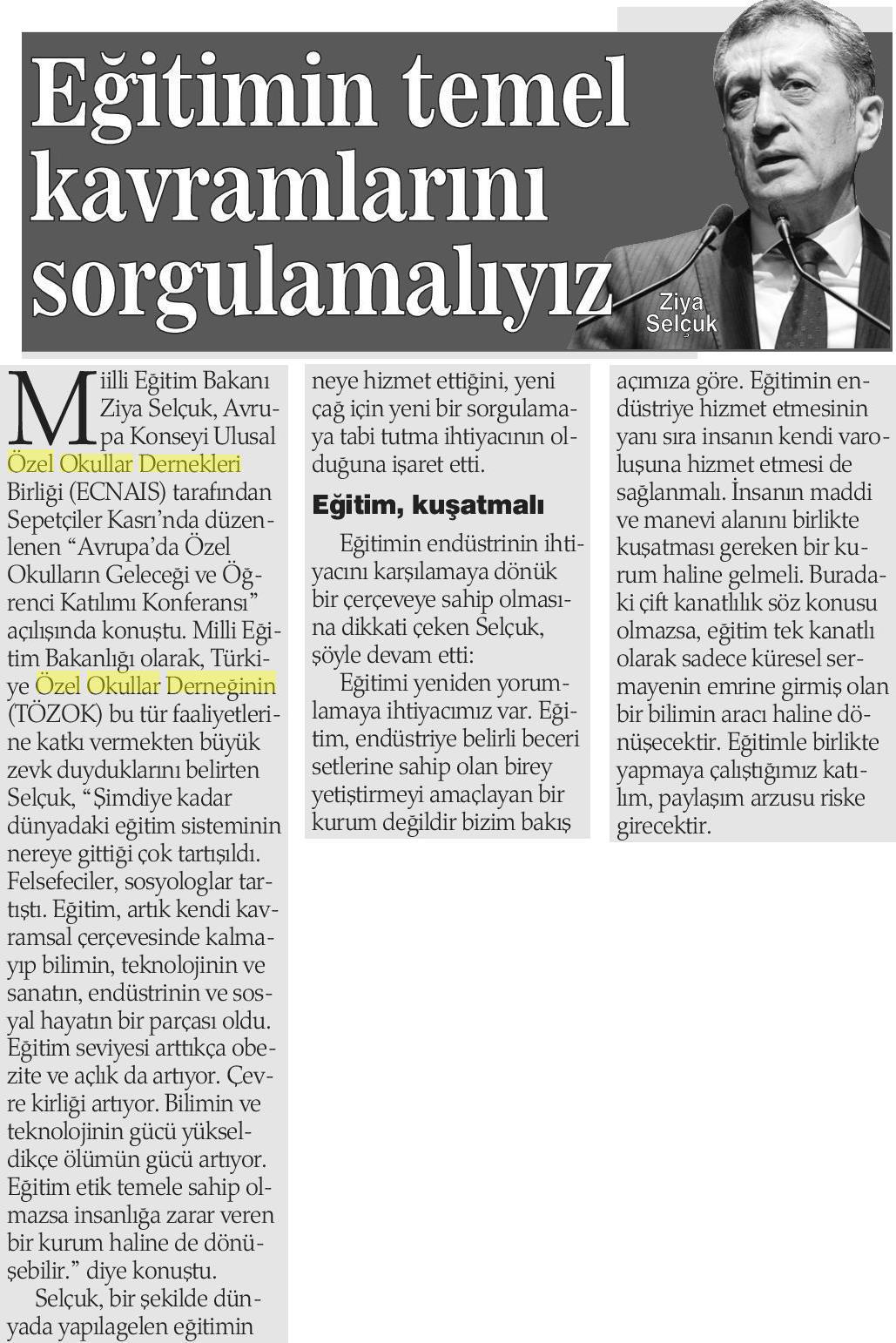 Eğitimin temel kavramlarını sorgulamalıyız

Ziya Selçuk

Milli Eğitim Bakanı Ziya Selçuk, Avrupa Konseyi Ulusal Özel Okullar Dernekleri Birliği (ECNAIS) tarafından Sepetçiler Kasrı'nda düzenlenen "Avrupa'da Özel Okulların Geleceği ve Öğrenci Katılımı Konferansı" açılışında konuştu. Milli Eğitim Bakanlığı olarak, Türkiye Özel Okullar Derneğinin (TÖZOK) bu tür faaliyetlerine katkı vermekten büyük zevk duyduklarını belirten Selçuk, "Şimdiye kadar dünyadaki eğitim sisteminin nereye gittiği çok tartışıldı. Felsefeciler, sosyologlar tartıştı. Eğitim, artık kendi kavramsal çerçevesinde kalmayıp bilimin, teknolojinin ve sanatın, endüstrinin ve sosyal hayatın bir parçası oldu. Eğitim seviyesi arttıkça obezite ve açlık da artıyor. Çevre kirliği artıyor. Bilimin ve teknolojinin gücü yükseldikçe ölümün gücü artıyor. Eğitim etik temele sahip olmazsa insanlığa zarar veren bir kurum haline de dönüşebilir." diye konuştu.

Selçuk, bir şekilde dünyada yapılagelen eğitimin neye hizmet ettiğini, yeni çağ için yeni bir sorgulamaya tabi tutma ihtiyacının olduğuna işaret etti.

Eğitim, kuşatmalı

Eğitimin endüstrinin ihtiyacını karşılamaya dönük bir çerçeveye sahip olmasına dikkati çeken Selçuk, şöyle devam etti:

Eğitimi yeniden yorumlamaya ihtiyacımız var. Eğitim, endüstriye belirli beceri setlerine sahip olan birey yetiştirmeyi amaçlayan bir kurum değildir bizim bakış açımıza göre. Eğitimin endüstriye hizmet etmesinin yanı sıra insanın kendi varoluşuna hizmet etmesi de sağlanmalı. İnsanın maddi ve manevi alanını birlikte kuşatması gereken bir kurum haline gelmeli. Buradaki çift kanatlılık söz konusu olmazsa, eğitim tek kanatlı olarak sadece küresel sermayenin emrine girmiş olan bir bilimin aracı haline dönüşecektir. Eğitimle birlikte yapmaya çalıştığımız katılım, paylaşım arzusu riske girecektir.